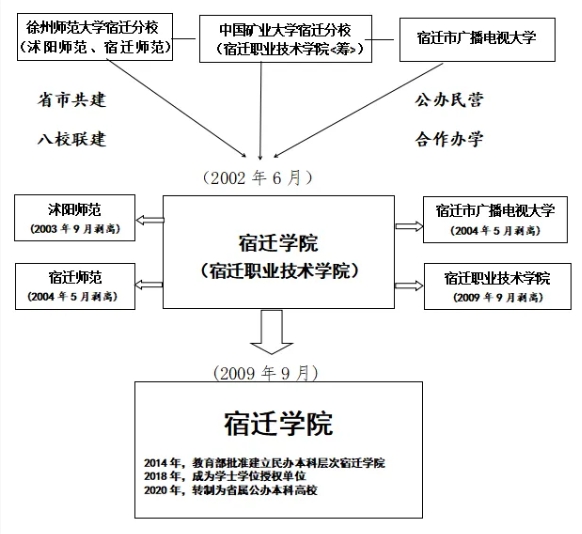 徐州师范大学宿迁分校
（沭阳师范、宿迁师范）

中国矿业大学宿迁分校
（宿迁职业技术学院<筹>）

宿迁市广播电视大学

省市共建

八校联建

公办民营

合作办学

（2002 年 6 月）

沭阳师范
（2003 年 9 月剥离）

宿迁师范
（2004 年 5 月剥离）

宿迁学院
（宿迁职业技术学院）

宿迁市广播电视大学
（2004 年 5 月剥离）

宿迁职业技术学院
（2009 年 9 月剥离）

（2009 年 9 月）

宿迁学院

2014 年，教育部批准建立民办本科层次宿迁学院
2018 年，成为学士学位授权单位
2020 年，转制为省属公办本科高校